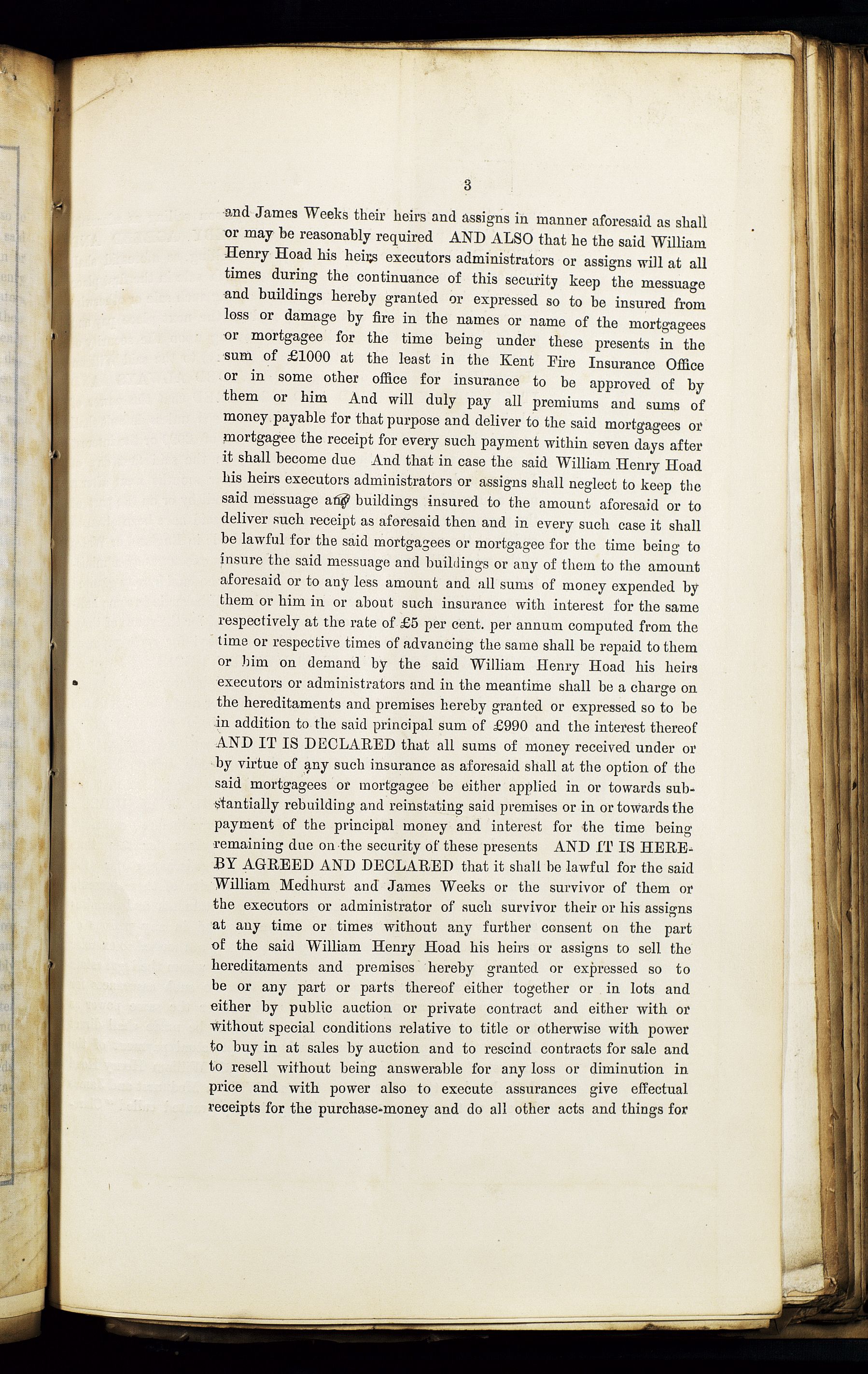 3

and James Weeks their heirs and assigns in manner aforesaid as shall or may be reasonably required AND ALSO that he the said William Henry Hoad his heirs executors administrators or assigns will at all times during the continuance of this security keep the messuage and buildings hereby granted or expressed so to be insured from loss or damage by fire in the names or name of the mortgagees or mortgagee for the time being under these presents in the sum of £1000 at the least in the Kent Fire Insurance Office or in some other office for insurance to be approved of by them or him And will duly pay all premiums and sums of money payable for that purpose and deliver to the said mortgagees or mortgagee the receipt for every such payment within seven days after it shall become due And that in case the said William Henry Hoad his heirs executors administrators or assigns shall neglect to keep the said messuage and buildings insured to the amount aforesaid or to deliver such receipt as aforesaid then and in every such case it shall be lawful for the said mortgagees or mortgagee for the time being to insure the said messuage and buildings or any of them to the amount aforesaid or to any less amount and all sums of money expended by them or him in or about such insurance with interest for the same respectively at the rate of £5 per cent. per annum computed from the time or respective times of advancing the same shall be repaid to them or him on demand by the said William Henry Hoad his heirs executors or administrators and in the meantime shall be a charge on the hereditaments and premises hereby granted or expressed so to be in addition to the said principal sum of £990 and the interest thereof AND IT IS DECLARED that all sums of money received under or by virtue of any such insurance as aforesaid shall at the option of the said mortgagees or mortgagee be either applied in or towards substantially rebuilding and reinstating said premises or in or towards the payment of the principal money and interest for the time being remaining due on the security of these presents AND IT IS HEREBY AGREED AND DECLARED that it shall be lawful for the said William Medhurst and James Weeks or the survivor of them or the executors or administrator of such survivor their or his assigns at any time or times without any further consent on the part of the said William Henry Hoad his heirs or assigns to sell the hereditaments and premises hereby granted or expressed so to be or any part or parts thereof either together or in lots and either by public auction or private contract and either with or without special conditions relative to title or otherwise with power to buy in at sales by auction and to rescind contracts for sale and to resell without being answerable for any loss or diminution in price and with power also to execute assurances give effectual receipts for the purchase-money and do all other acts and things for